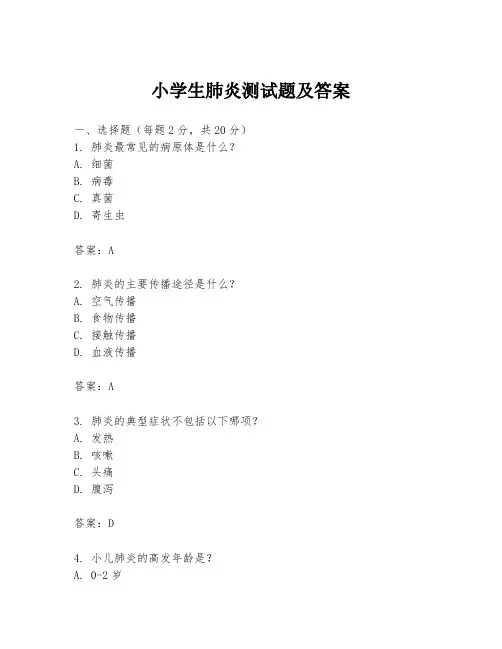 小学生肺炎测试题及答案

一、选择题（每题 2 分，共 20 分）
1. 肺炎最常见的病原体是什么？
A. 细菌
B. 病毒
C. 真菌
D. 寄生虫

答案：A

2. 肺炎的主要传播途径是什么？
A. 空气传播
B. 食物传播
C. 接触传播
D. 血液传播

答案：A

3. 肺炎的典型症状不包括以下哪项？
A. 发热
B. 咳嗽
C. 头痛
D. 腹泻

答案：D

4. 小儿肺炎的高发年龄是？
A. 0-2 岁